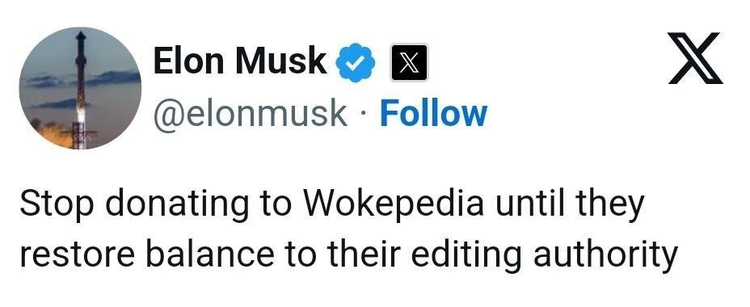 Elon Musk
@elonmusk · Follow

Stop donating to Wokepedia until they restore balance to their editing authority